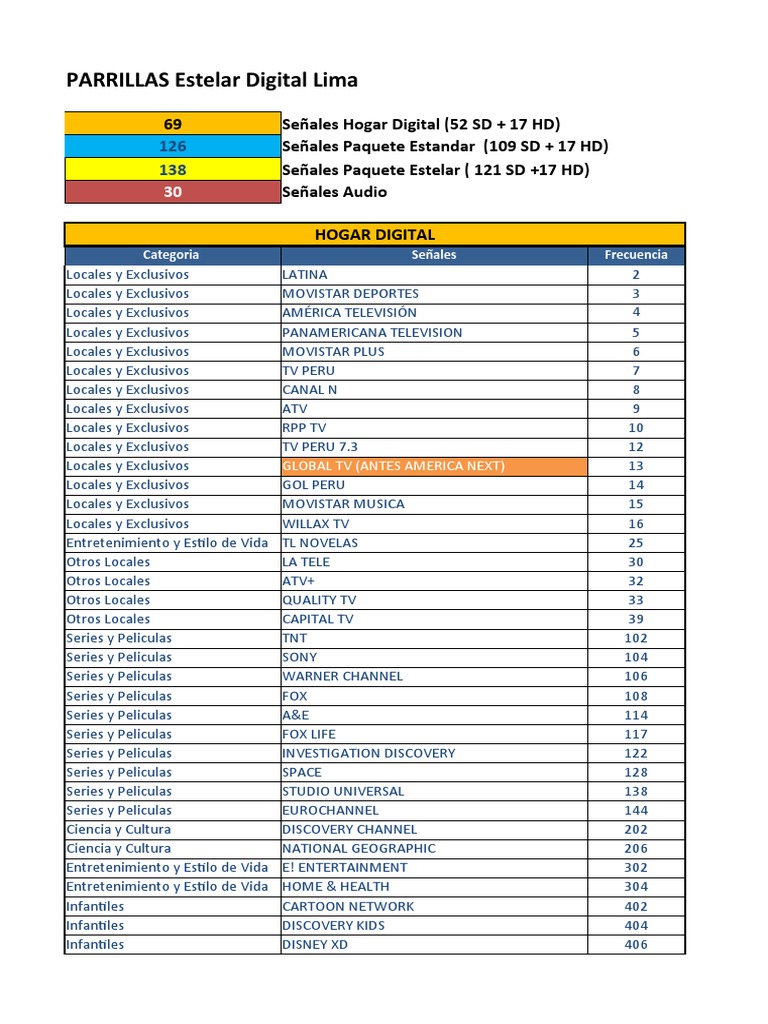 PARRILLAS Estelar Digital Lima

| 69 | Señales Hogar Digital (52 SD + 17 HD) |
|---|---|
| 126 | Señales Paquete Estandar (109 SD + 17 HD) |
| 138 | Señales Paquete Estelar ( 121 SD +17 HD) |
| 30 | Señales Audio |

HOGAR DIGITAL

| Categoria | Señales | Frecuencia |
|---|---|---|
| Locales y Exclusivos | LATINA | 2 |
| Locales y Exclusivos | MOVISTAR DEPORTES | 3 |
| Locales y Exclusivos | AMÉRICA TELEVISIÓN | 4 |
| Locales y Exclusivos | PANAMERICANA TELEVISION | 5 |
| Locales y Exclusivos | MOVISTAR PLUS | 6 |
| Locales y Exclusivos | TV PERU | 7 |
| Locales y Exclusivos | CANAL N | 8 |
| Locales y Exclusivos | ATV | 9 |
| Locales y Exclusivos | RPP TV | 10 |
| Locales y Exclusivos | TV PERU 7.3 | 12 |
| Locales y Exclusivos | GLOBAL TV (ANTES AMERICA NEXT) | 13 |
| Locales y Exclusivos | GOL PERU | 14 |
| Locales y Exclusivos | MOVISTAR MUSICA | 15 |
| Locales y Exclusivos | WILLAX TV | 16 |
| Entretenimiento y Estilo de Vida | TL NOVELAS | 25 |
| Otros Locales | LA TELE | 30 |
| Otros Locales | ATV+ | 32 |
| Otros Locales | QUALITY TV | 33 |
| Otros Locales | CAPITAL TV | 39 |
| Series y Peliculas | TNT | 102 |
| Series y Peliculas | SONY | 104 |
| Series y Peliculas | WARNER CHANNEL | 106 |
| Series y Peliculas | FOX | 108 |
| Series y Peliculas | A&E | 114 |
| Series y Peliculas | FOX LIFE | 117 |
| Series y Peliculas | INVESTIGATION DISCOVERY | 122 |
| Series y Peliculas | SPACE | 128 |
| Series y Peliculas | STUDIO UNIVERSAL | 138 |
| Series y Peliculas | EUROCHANNEL | 144 |
| Ciencia y Cultura | DISCOVERY CHANNEL | 202 |
| Ciencia y Cultura | NATIONAL GEOGRAPHIC | 206 |
| Entretenimiento y Estilo de Vida | E! ENTERTAINMENT | 302 |
| Entretenimiento y Estilo de Vida | HOME & HEALTH | 304 |
| Infantiles | CARTOON NETWORK | 402 |
| Infantiles | DISCOVERY KIDS | 404 |
| Infantiles | DISNEY XD | 406 |